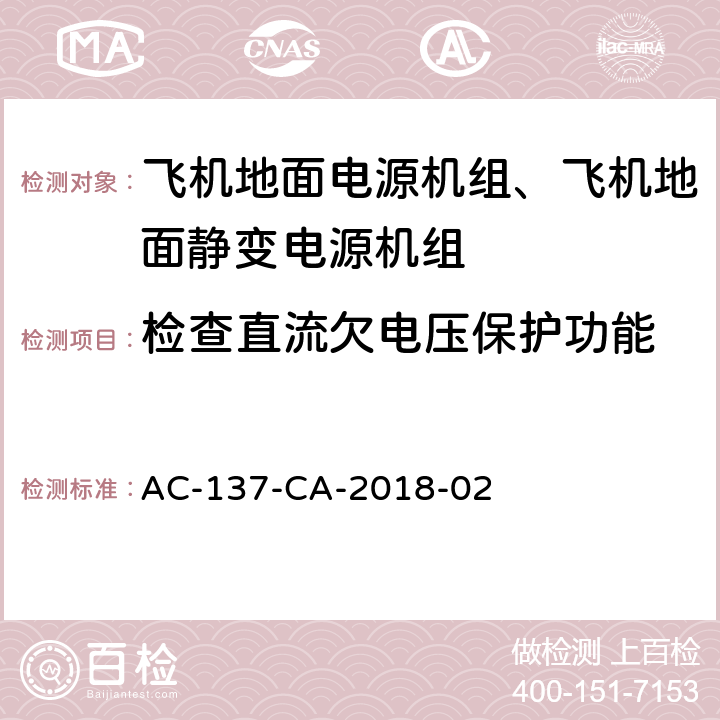 MA CNAS AC ilac-MRA

检测对象： 飞机地面电源机组、飞机地面静变电源机组

检测项目： 检查直流欠电压保护功能

检测标准： AC-137-CA-2018-02

百检
Baijiantest.com

做检测 上百检
400-151-7153